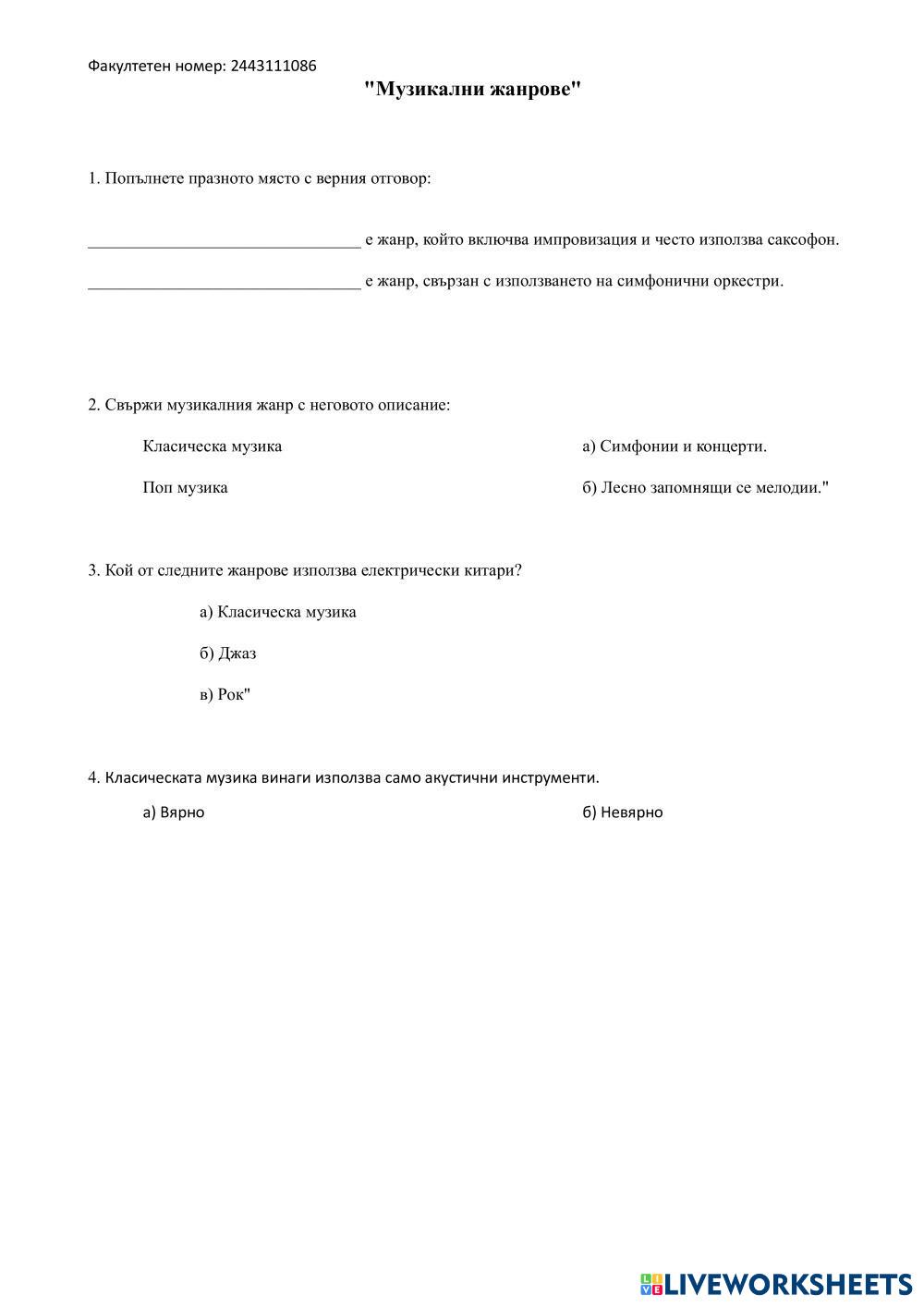 Факултетен номер: 2443111086

"Музикални жанрове"

1. Попълнете празното място с верния отговор:

________________________________ е жанр, който включва импровизация и често използва саксофон.

________________________________ е жанр, свързан с използването на симфонични оркестри.

2. Свържи музикалния жанр с неговото описание:

Класическа музика

Поп музика

а) Симфонии и концерти.

б) Лесно запомнящи се мелодии."

3. Кой от следните жанрове използва електрически китари?

а) Класическа музика

б) Джаз

в) Рок"

4. Класическата музика винаги използва само акустични инструменти.

а) Вярно

б) Невярно

LIVEWORKSHEETS